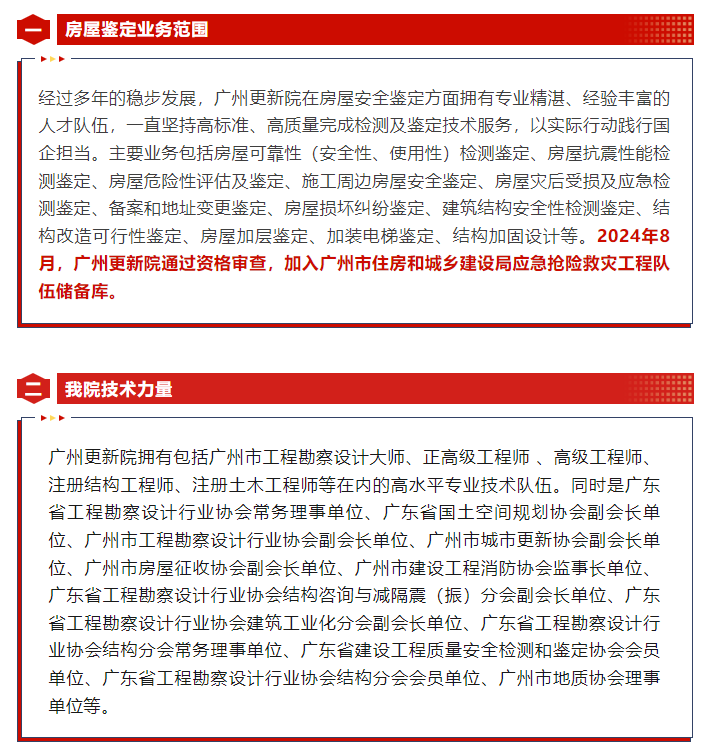 一 房屋鉴定业务范围

经过多年的稳步发展，广州更新院在房屋安全鉴定方面拥有专业精湛、经验丰富的人才队伍，一直坚持高标准、高质量完成检测及鉴定技术服务，以实际行动践行国企担当。主要业务包括房屋可靠性（安全性、使用性）检测鉴定、房屋抗震性能检测鉴定、房屋危险性评估及鉴定、施工周边房屋安全鉴定、房屋灾后受损及应急检测鉴定、备案和地址变更鉴定、房屋损坏纠纷鉴定、建筑结构安全性检测鉴定、结构改造可行性鉴定、房屋加层鉴定、加装电梯鉴定、结构加固设计等。2024年8月，广州更新院通过资格审查，加入广州市住房和城乡建设局应急抢险救灾工程队伍储备库。

二 我院技术力量

广州更新院拥有包括广州市工程勘察设计大师、正高级工程师 、高级工程师、注册结构工程师、注册土木工程师等在内的高水平专业技术队伍。同时是广东省工程勘察设计行业协会常务理事单位、广东省国土空间规划协会副会长单位、广州市工程勘察设计行业协会副会长单位、广州市城市更新协会副会长单位、广州市房屋征收协会副会长单位、广州市建设工程消防协会监事长单位、广东省工程勘察设计行业协会结构咨询与减隔震（振）分会副会长单位、广东省工程勘察设计行业协会建筑工业化分会副会长单位、广东省工程勘察设计行业协会结构分会常务理事单位、广东省建设工程质量安全检测和鉴定协会会员单位、广东省工程勘察设计行业协会结构分会会员单位、广州市地质协会理事单位等。